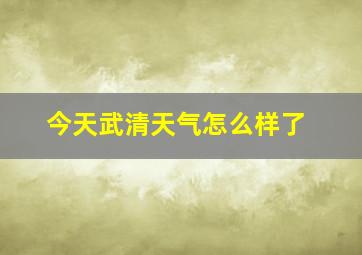 今天武清天气怎么样了